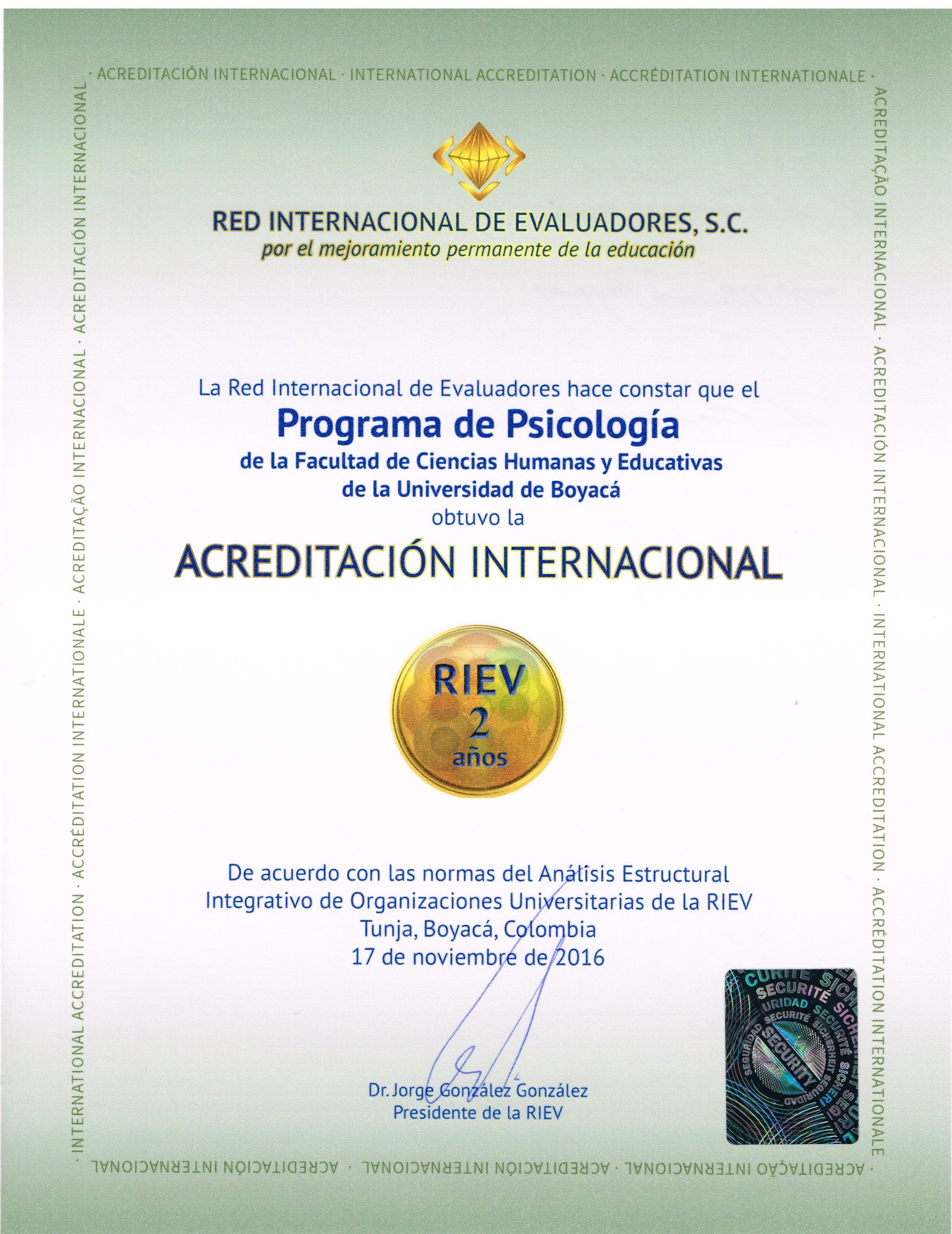 · ACREDITACIÓN INTERNACIONAL · INTERNATIONAL ACCREDITATION · ACCRÉDITATION INTERNATIONALE ·

ACREDITAÇÃO INTERNACIONAL · ACREDITACIÓN INTERNACIONAL · INTERNATIONAL ACCREDITATION · ACCRÉDITATION INTERNATIONALE

· ACREDITAÇÃO INTERNACIONAL · ACREDITACIÓN INTERNACIONAL · ACREDITACIÓN INTERNACIONAL

· INTERNATIONAL ACCREDITATION · ACCRÉDITATION INTERNATIONALE · ACREDITAÇÃO INTERNACIONAL · ACREDITACIÓN INTERNACIONAL

RED INTERNACIONAL DE EVALUADORES, S.C.
por el mejoramiento permanente de la educación

La Red Internacional de Evaluadores hace constar que el
Programa de Psicología
de la Facultad de Ciencias Humanas y Educativas
de la Universidad de Boyacá
obtuvo la
ACREDITACIÓN INTERNACIONAL

RIEV
2
años

De acuerdo con las normas del Análisis Estructural Integrativo de Organizaciones Universitarias de la RIEV
Tunja, Boyacá, Colombia
17 de noviembre de 2016

Dr. Jorge González González
Presidente de la RIEV

SECURITÉ SICHERHEIT SEGURIDAD SECURITY